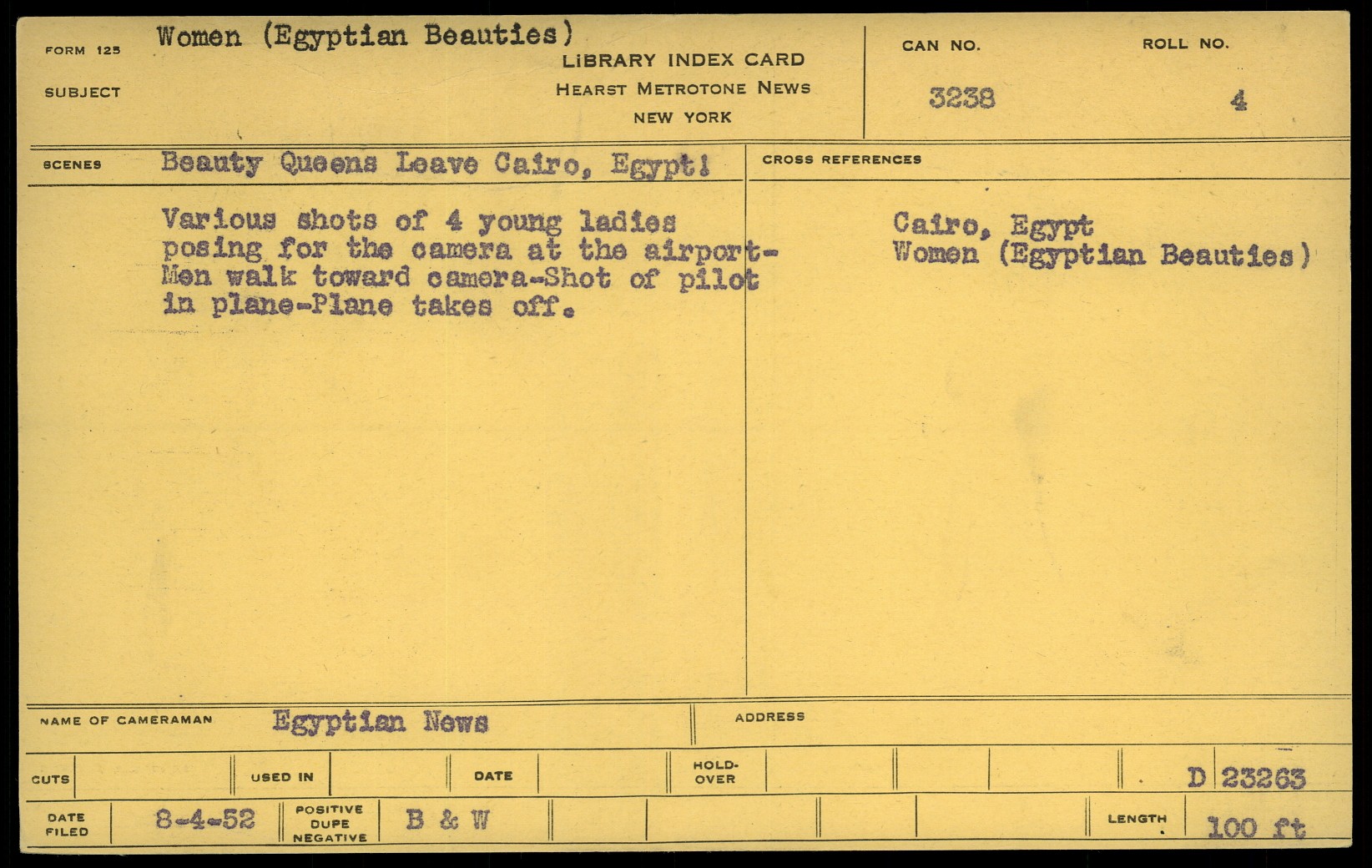 FORM 125
SUBJECT
Women (Egyptian Beauties)

LIBRARY INDEX CARD
HEARST METROTONE NEWS
NEW YORK

CAN NO.
3238

ROLL NO.
4

SCENES
Beauty Queens Leave Cairo, Egypt!

Various shots of 4 young ladies posing for the camera at the airport-Men walk toward camera-Shot of pilot in plane-Plane takes off.

CROSS REFERENCES

Cairo, Egypt
Women (Egyptian Beauties)

NAME OF CAMERAMAN
Egyptian News

ADDRESS

CUTS
USED IN
DATE
HOLD-OVER
D 23263

DATE FILED
8-4-52
POSITIVE DUPE NEGATIVE
B & W
LENGTH
100 ft